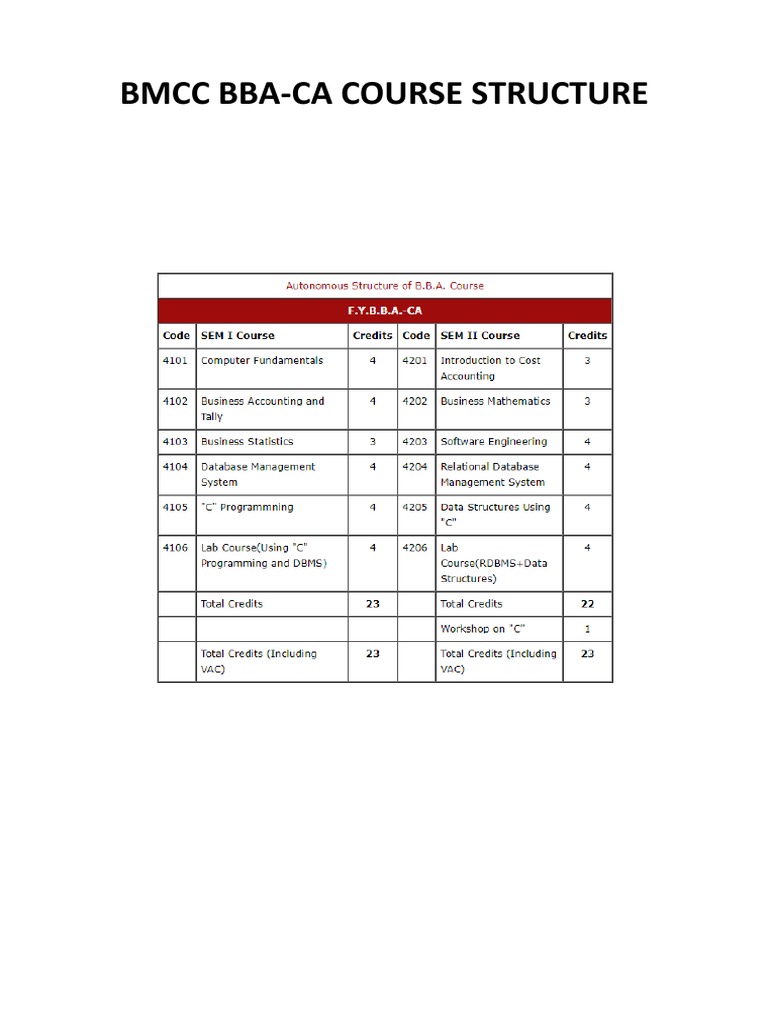 BMCC BBA-CA COURSE STRUCTURE

Autonomous Structure of B.B.A. Course

F.Y.B.B.A.-CA

| Code | SEM I Course | Credits | Code | SEM II Course | Credits |
|---|---|---|---|---|---|
| 4101 | Computer Fundamentals | 4 | 4201 | Introduction to Cost Accounting | 3 |
| 4102 | Business Accounting and Tally | 4 | 4202 | Business Mathematics | 3 |
| 4103 | Business Statistics | 3 | 4203 | Software Engineering | 4 |
| 4104 | Database Management System | 4 | 4204 | Relational Database Management System | 4 |
| 4105 | "C" Programmning | 4 | 4205 | Data Structures Using "C" | 4 |
| 4106 | Lab Course(Using "C" Programming and DBMS) | 4 | 4206 | Lab Course(RDBMS+Data Structures) | 4 |
| | Total Credits | 23 | | Total Credits | 22 |
| | | | | Workshop on "C" | 1 |
| | Total Credits (Including VAC) | 23 | | Total Credits (Including VAC) | 23 |